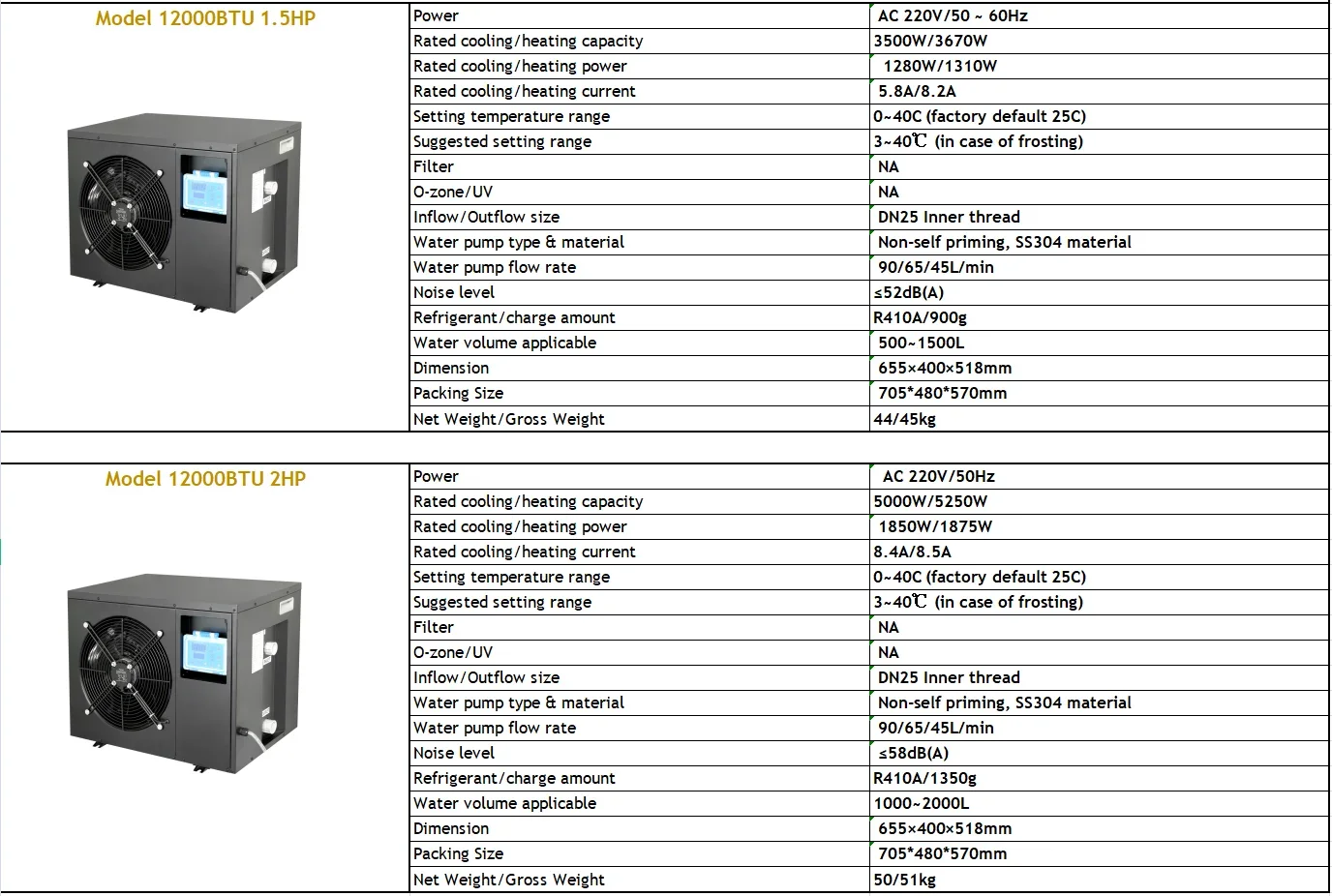 Model 12000BTU 1.5HP

| Power | AC 220V/50 ~ 60Hz |
|---|---|
| Rated cooling/heating capacity | 3500W/3670W |
| Rated cooling/heating power | 1280W/1310W |
| Rated cooling/heating current | 5.8A/8.2A |
| Setting temperature range | 0~40C (factory default 25C) |
| Suggested setting range | 3~40℃ (in case of frosting) |
| Filter | NA |
| O-zone/UV | NA |
| Inflow/Outflow size | DN25 Inner thread |
| Water pump type & material | Non-self priming, SS304 material |
| Water pump flow rate | 90/65/45L/min |
| Noise level | ≤52dB(A) |
| Refrigerant/charge amount | R410A/900g |
| Water volume applicable | 500~1500L |
| Dimension | 655×400×518mm |
| Packing Size | 705*480*570mm |
| Net Weight/Gross Weight | 44/45kg |

Model 12000BTU 2HP

| Power | AC 220V/50Hz |
|---|---|
| Rated cooling/heating capacity | 5000W/5250W |
| Rated cooling/heating power | 1850W/1875W |
| Rated cooling/heating current | 8.4A/8.5A |
| Setting temperature range | 0~40C (factory default 25C) |
| Suggested setting range | 3~40℃ (in case of frosting) |
| Filter | NA |
| O-zone/UV | NA |
| Inflow/Outflow size | DN25 Inner thread |
| Water pump type & material | Non-self priming, SS304 material |
| Water pump flow rate | 90/65/45L/min |
| Noise level | ≤58dB(A) |
| Refrigerant/charge amount | R410A/1350g |
| Water volume applicable | 1000~2000L |
| Dimension | 655×400×518mm |
| Packing Size | 705*480*570mm |
| Net Weight/Gross Weight | 50/51kg |